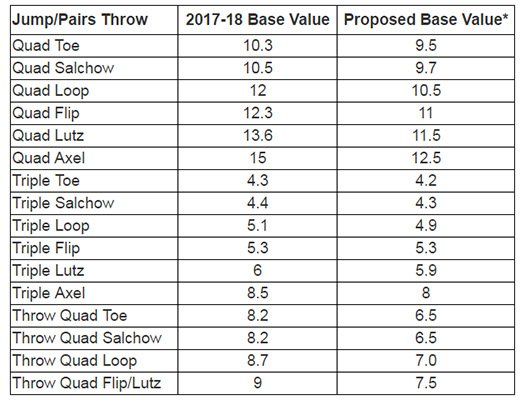 | Jump/Pairs Throw | 2017-18 Base Value | Proposed Base Value* |
|---|---|---|
| Quad Toe | 10.3 | 9.5 |
| Quad Salchow | 10.5 | 9.7 |
| Quad Loop | 12 | 10.5 |
| Quad Flip | 12.3 | 11 |
| Quad Lutz | 13.6 | 11.5 |
| Quad Axel | 15 | 12.5 |
| Triple Toe | 4.3 | 4.2 |
| Triple Salchow | 4.4 | 4.3 |
| Triple Loop | 5.1 | 4.9 |
| Triple Flip | 5.3 | 5.3 |
| Triple Lutz | 6 | 5.9 |
| Triple Axel | 8.5 | 8 |
| Throw Quad Toe | 8.2 | 6.5 |
| Throw Quad Salchow | 8.2 | 6.5 |
| Throw Quad Loop | 8.7 | 7.0 |
| Throw Quad Flip/Lutz | 9 | 7.5 |